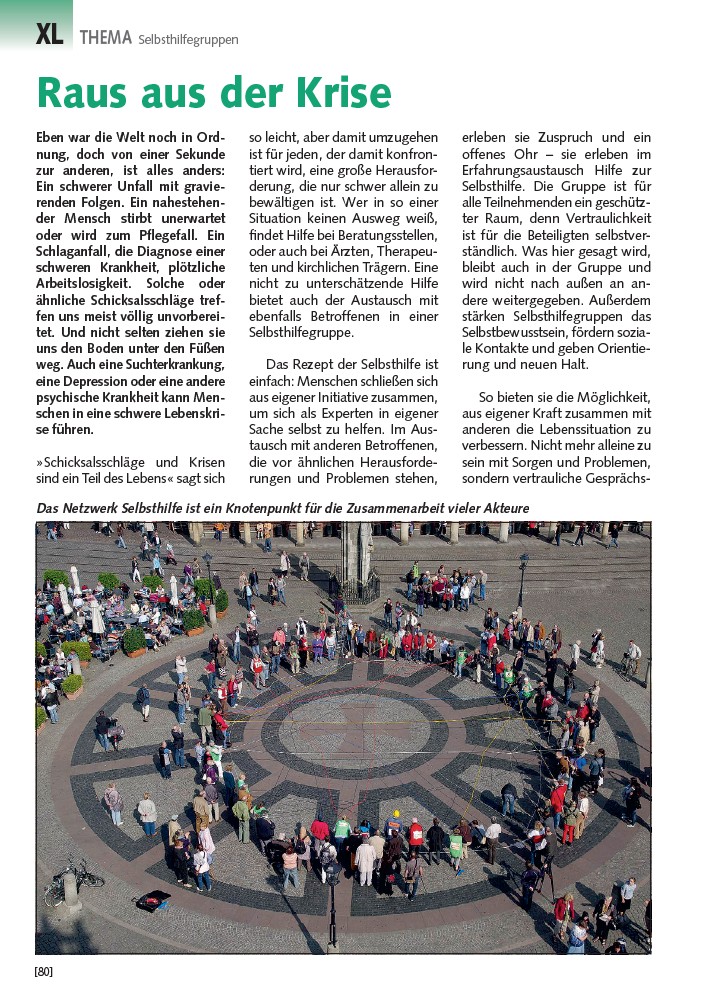 XL THEMA Selbsthilfegruppen

Raus aus der Krise

Eben war die Welt noch in Ordnung, doch von einer Sekunde zur anderen, ist alles anders: Ein schwerer Unfall mit gravierenden Folgen. Ein nahestehender Mensch stirbt unerwartet oder wird zum Pflegefall. Ein Schlaganfall, die Diagnose einer schweren Krankheit, plötzliche Arbeitslosigkeit. Solche oder ähnliche Schicksalsschläge treffen uns meist völlig unvorbereitet. Und nicht selten ziehen sie uns den Boden unter den Füßen weg. Auch eine Suchterkrankung, eine Depression oder eine andere psychische Krankheit kann Menschen in eine schwere Lebenskrise führen.

»Schicksalsschläge und Krisen sind ein Teil des Lebens« sagt sich so leicht, aber damit umzugehen ist für jeden, der damit konfrontiert wird, eine große Herausforderung, die nur schwer allein zu bewältigen ist. Wer in so einer Situation keinen Ausweg weiß, findet Hilfe bei Beratungsstellen, oder auch bei Ärzten, Therapeuten und kirchlichen Trägern. Eine nicht zu unterschätzende Hilfe bietet auch der Austausch mit ebenfalls Betroffenen in einer Selbsthilfegruppe.

Das Rezept der Selbsthilfe ist einfach: Menschen schließen sich aus eigener Initiative zusammen, um sich als Experten in eigener Sache selbst zu helfen. Im Austausch mit anderen Betroffenen, die vor ähnlichen Herausforderungen und Problemen stehen, erleben sie Zuspruch und ein offenes Ohr – sie erleben im Erfahrungsaustausch Hilfe zur Selbsthilfe. Die Gruppe ist für alle Teilnehmenden ein geschützter Raum, denn Vertraulichkeit ist für die Beteiligten selbstverständlich. Was hier gesagt wird, bleibt auch in der Gruppe und wird nicht nach außen an andere weitergegeben. Außerdem stärken Selbsthilfegruppen das Selbstbewusstsein, fördern soziale Kontakte und geben Orientierung und neuen Halt.

So bieten sie die Möglichkeit, aus eigener Kraft zusammen mit anderen die Lebenssituation zu verbessern. Nicht mehr alleine zu sein mit Sorgen und Problemen, sondern vertrauliche Gesprächs-

Das Netzwerk Selbsthilfe ist ein Knotenpunkt für die Zusammenarbeit vieler Akteure

[80]